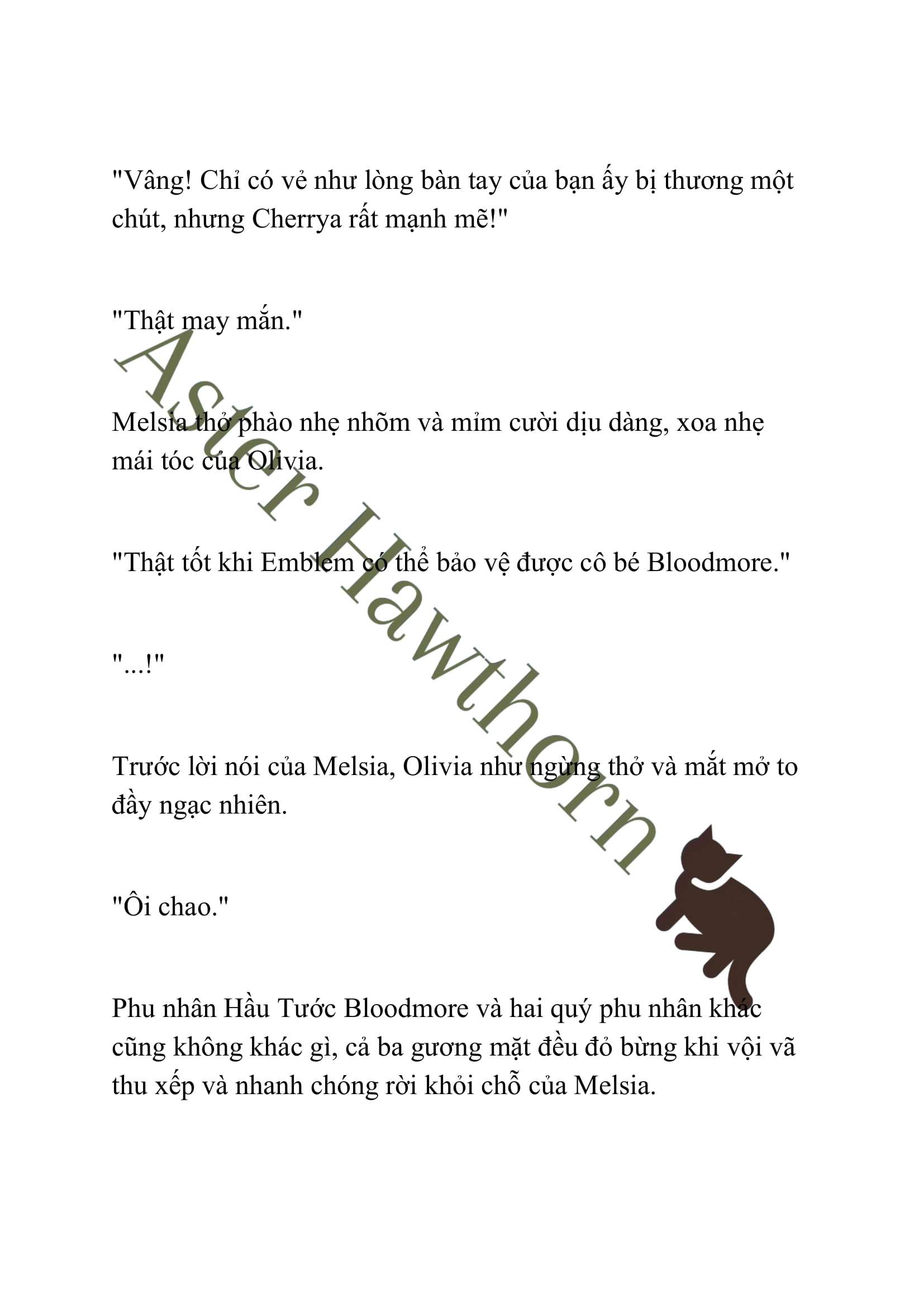 "Vâng! Chỉ có vẻ như lòng bàn tay của bạn ấy bị thương một chút, nhưng Cherrya rất mạnh mẽ!"

"Thật may mắn."

Melsia thở phào nhẹ nhõm và mỉm cười dịu dàng, xoa nhẹ mái tóc của Olivia.

"Thật tốt khi Emblem có thể bảo vệ được cô bé Bloodmore."

"...!"

Trước lời nói của Melsia, Olivia như ngừng thở và mắt mở to đầy ngạc nhiên.

"Ôi chao."

Phu nhân Hầu Tước Bloodmore và hai quý phu nhân khác cũng không khác gì, cả ba gương mặt đều đỏ bừng khi vội vã thu xếp và nhanh chóng rời khỏi chỗ của Melsia.

Aster Hawthorn